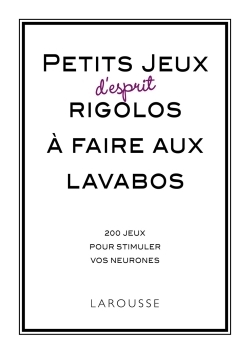 PETITS JEUX
d'esprit
RIGOLOS
À FAIRE AUX
LAVABOS

200 JEUX
POUR STIMULER
VOS NEURONES

LAROUSSE